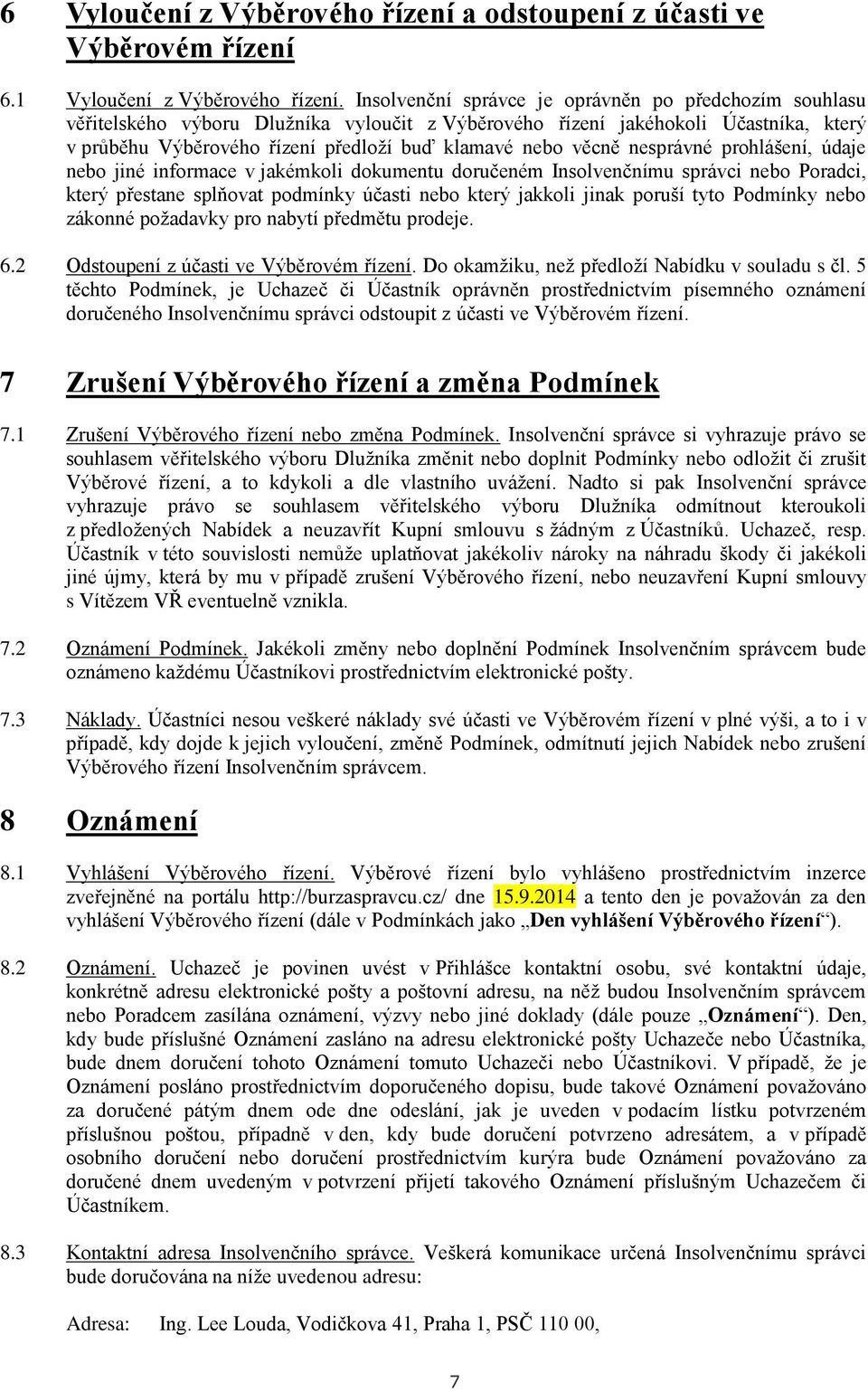 6 Vyloučení z Výběrového řízení a odstoupení z účasti ve Výběrovém řízení

6.1 Vyloučení z Výběrového řízení. Insolvenční správce je oprávněn po předchozím souhlasu věřitelského výboru Dlužníka vyloučit z Výběrového řízení jakéhokoli Účastníka, který v průběhu Výběrového řízení předloží buď klamavé nebo věcně nesprávné prohlášení, údaje nebo jiné informace v jakémkoli dokumentu doručeném Insolvenčnímu správci nebo Poradci, který přestane splňovat podmínky účasti nebo který jakkoli jinak poruší tyto Podmínky nebo zákonné požadavky pro nabytí předmětu prodeje.

6.2 Odstoupení z účasti ve Výběrovém řízení. Do okamžiku, než předloží Nabídku v souladu s čl. 5 těchto Podmínek, je Uchazeč či Účastník oprávněn prostřednictvím písemného oznámení doručeného Insolvenčnímu správci odstoupit z účasti ve Výběrovém řízení.

7 Zrušení Výběrového řízení a změna Podmínek

7.1 Zrušení Výběrového řízení nebo změna Podmínek. Insolvenční správce si vyhrazuje právo se souhlasem věřitelského výboru Dlužníka změnit nebo doplnit Podmínky nebo odložit či zrušit Výběrové řízení, a to kdykoli a dle vlastního uvážení. Nadto si pak Insolvenční správce vyhrazuje právo se souhlasem věřitelského výboru Dlužníka odmítnout kteroukoli z předložených Nabídek a neuzavřít Kupní smlouvu s žádným z Účastníků. Uchazeč, resp. Účastník v této souvislosti nemůže uplatňovat jakékoliv nároky na náhradu škody či jakékoli jiné újmy, která by mu v případě zrušení Výběrového řízení, nebo neuzavření Kupní smlouvy s Vítězem VŘ eventuelně vznikla.

7.2 Oznámení Podmínek. Jakékoli změny nebo doplnění Podmínek Insolvenčním správcem bude oznámeno každému Účastníkovi prostřednictvím elektronické pošty.

7.3 Náklady. Účastníci nesou veškeré náklady své účasti ve Výběrovém řízení v plné výši, a to i v případě, kdy dojde k jejich vyloučení, změně Podmínek, odmítnutí jejich Nabídek nebo zrušení Výběrového řízení Insolvenčním správcem.

8 Oznámení

8.1 Vyhlášení Výběrového řízení. Výběrové řízení bylo vyhlášeno prostřednictvím inzerce zveřejněné na portálu http://burzaspravcu.cz/ dne 15.9.2014 a tento den je považován za den vyhlášení Výběrového řízení (dále v Podmínkách jako „Den vyhlášení Výběrového řízení“).

8.2 Oznámení. Uchazeč je povinen uvést v Přihlášce kontaktní osobu, své kontaktní údaje, konkrétně adresu elektronické pošty a poštovní adresu, na něž budou Insolvenčním správcem nebo Poradcem zasílána oznámení, výzvy nebo jiné doklady (dále pouze „Oznámení“). Den, kdy bude příslušné Oznámení zasláno na adresu elektronické pošty Uchazeče nebo Účastníka, bude dnem doručení tohoto Oznámení tomuto Uchazeči nebo Účastníkovi. V případě, že je Oznámení posláno prostřednictvím doporučeného dopisu, bude takové Oznámení považováno za doručené pátým dnem ode dne odeslání, jak je uveden v podacím lístku potvrzeném příslušnou poštou, případně v den, kdy bude doručení potvrzeno adresátem, a v případě osobního doručení nebo doručení prostřednictvím kurýra bude Oznámení považováno za doručené dnem uvedeným v potvrzení přijetí takového Oznámení příslušným Uchazečem či Účastníkem.

8.3 Kontaktní adresa Insolvenčního správce. Veškerá komunikace určená Insolvenčnímu správci bude doručována na níže uvedenou adresu:

Adresa: Ing. Lee Louda, Vodičkova 41, Praha 1, PSČ 110 00,

7